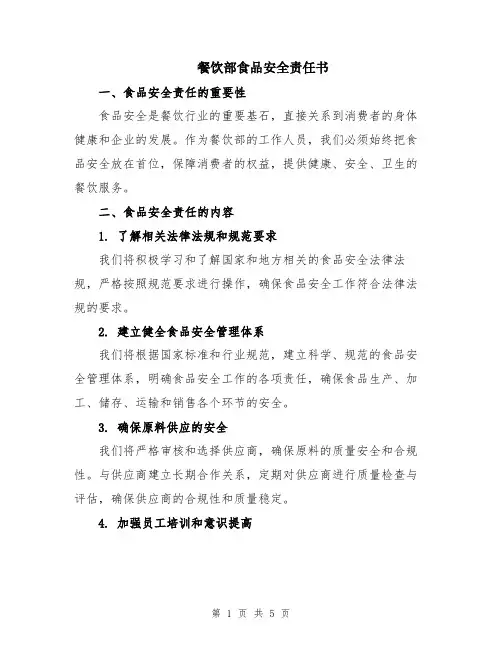 餐饮部食品安全责任书

一、食品安全责任的重要性

食品安全是餐饮行业的重要基石，直接关系到消费者的身体健康和企业的发展。作为餐饮部的工作人员，我们必须始终把食品安全放在首位，保障消费者的权益，提供健康、安全、卫生的餐饮服务。

二、食品安全责任的内容

1. 了解相关法律法规和规范要求

我们将积极学习和了解国家和地方相关的食品安全法律法规，严格按照规范要求进行操作，确保食品安全工作符合法律法规的要求。

2. 建立健全食品安全管理体系

我们将根据国家标准和行业规范，建立科学、规范的食品安全管理体系，明确食品安全工作的各项责任，确保食品生产、加工、储存、运输和销售各个环节的安全。

3. 确保原料供应的安全

我们将严格审核和选择供应商，确保原料的质量安全和合规性。与供应商建立长期合作关系，定期对供应商进行质量检查与评估，确保供应商的合规性和质量稳定。

4. 加强员工培训和意识提高

第 1 页 共 5 页